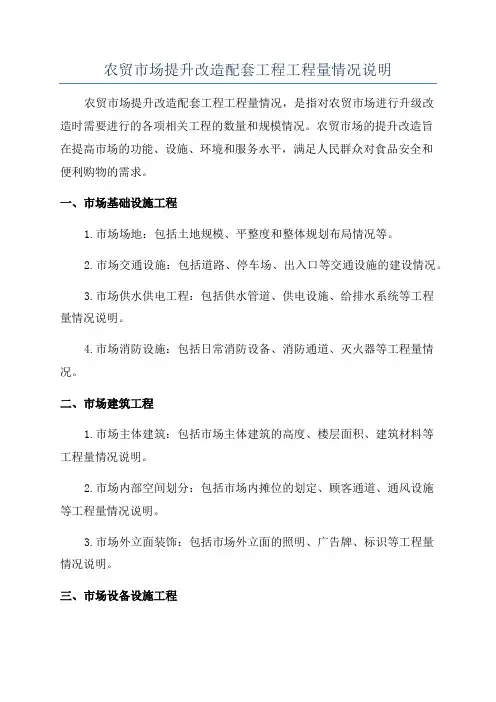 农贸市场提升改造配套工程工程量情况说明

农贸市场提升改造配套工程工程量情况，是指对农贸市场进行升级改造时需要进行的各项相关工程的数量和规模情况。农贸市场的提升改造旨在提高市场的功能、设施、环境和服务水平，满足人民群众对食品安全和便利购物的需求。

一、市场基础设施工程

1.市场场地：包括土地规模、平整度和整体规划布局情况等。

2.市场交通设施：包括道路、停车场、出入口等交通设施的建设情况。

3.市场供水供电工程：包括供水管道、供电设施、给排水系统等工程量情况说明。

4.市场消防设施：包括日常消防设备、消防通道、灭火器等工程量情况。

二、市场建筑工程

1.市场主体建筑：包括市场主体建筑的高度、楼层面积、建筑材料等工程量情况说明。

2.市场内部空间划分：包括市场内摊位的划定、顾客通道、通风设施等工程量情况说明。

3.市场外立面装饰：包括市场外立面的照明、广告牌、标识等工程量情况说明。

三、市场设备设施工程